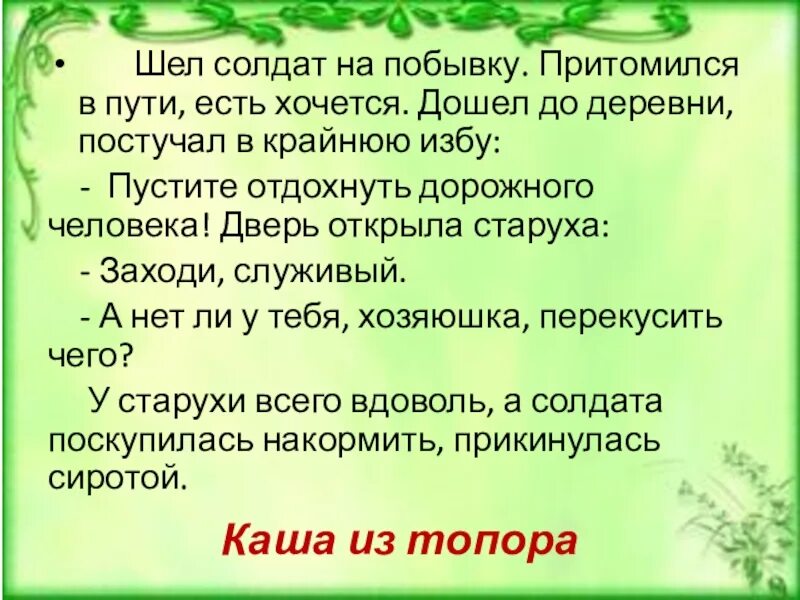 • Шел солдат на побывку. Притомился в пути, есть хочется. Дошел до деревни, постучал в крайнюю избу:

- Пустите отдохнуть дорожного человека! Дверь открыла старуха:

- Заходи, служивый.

- А нет ли у тебя, хозяюшка, перекусить чего?

У старухи всего вдоволь, а солдата поскупилась накормить, прикинулась сиротой.

Каша из топора